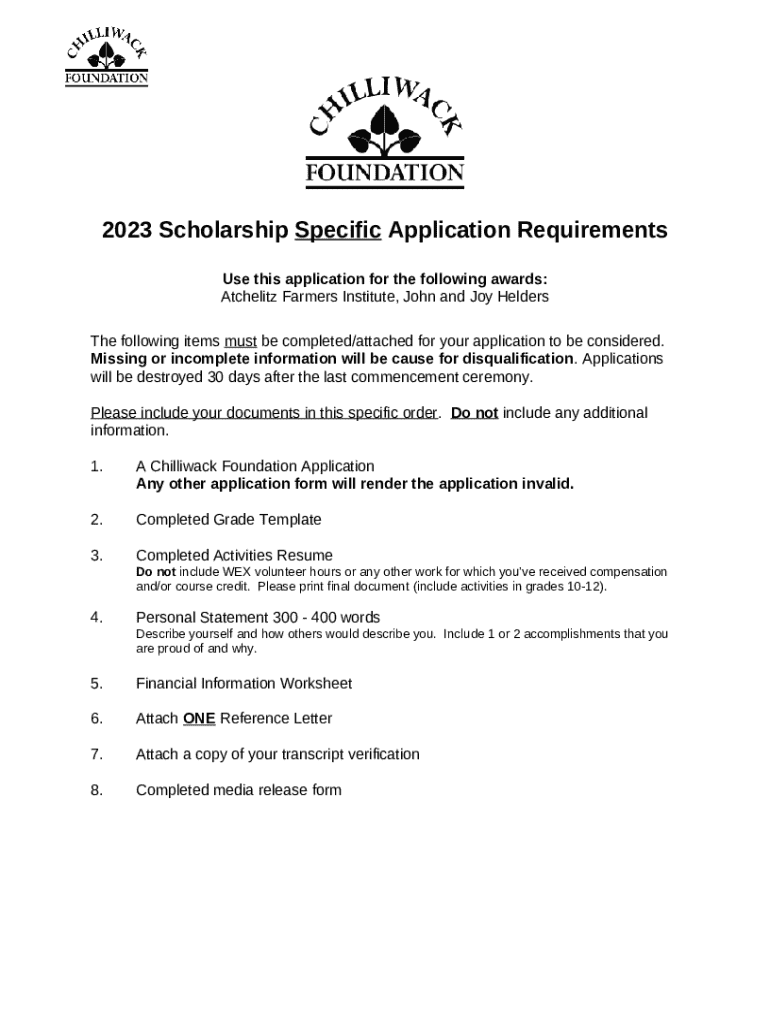 CHILLIWACK
FOUNDATION

CHILLIWACK
FOUNDATION

2023 Scholarship Specific Application Requirements

Use this application for the following awards:
Atchelitz Farmers Institute, John and Joy Helders

The following items must be completed/attached for your application to be considered. Missing or incomplete information will be cause for disqualification. Applications will be destroyed 30 days after the last commencement ceremony.

Please include your documents in this specific order. Do not include any additional information.

1. A Chilliwack Foundation Application
Any other application form will render the application invalid.

2. Completed Grade Template

3. Completed Activities Resume
Do not include WEX volunteer hours or any other work for which you've received compensation and/or course credit. Please print final document (include activities in grades 10-12).

4. Personal Statement 300 - 400 words
Describe yourself and how others would describe you. Include 1 or 2 accomplishments that you are proud of and why.

5. Financial Information Worksheet

6. Attach ONE Reference Letter

7. Attach a copy of your transcript verification

8. Completed media release form